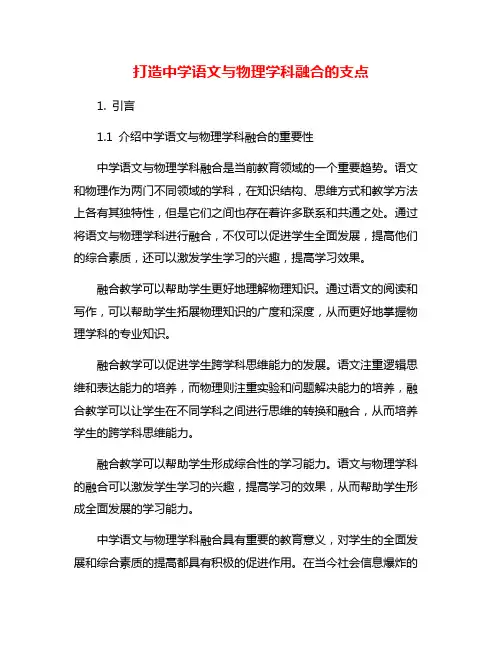 打造中学语文与物理学科融合的支点

1. 引言

1.1 介绍中学语文与物理学科融合的重要性

中学语文与物理学科融合是当前教育领域的一个重要趋势。语文和物理作为两门不同领域的学科，在知识结构、思维方式和教学方法上各有其独特性，但是它们之间也存在着许多联系和共通之处。通过将语文与物理学科进行融合，不仅可以促进学生全面发展，提高他们的综合素质，还可以激发学生学习的兴趣，提高学习效果。

融合教学可以帮助学生更好地理解物理知识。通过语文的阅读和写作，可以帮助学生拓展物理知识的广度和深度，从而更好地掌握物理学科的专业知识。

融合教学可以促进学生跨学科思维能力的发展。语文注重逻辑思维和表达能力的培养，而物理则注重实验和问题解决能力的培养，融合教学可以让学生在不同学科之间进行思维的转换和融合，从而培养学生的跨学科思维能力。

融合教学可以帮助学生形成综合性的学习能力。语文与物理学科的融合可以激发学生学习的兴趣，提高学习的效果，从而帮助学生形成全面发展的学习能力。

中学语文与物理学科融合具有重要的教育意义，对学生的全面发展和综合素质的提高都具有积极的促进作用。在当今社会信息爆炸的